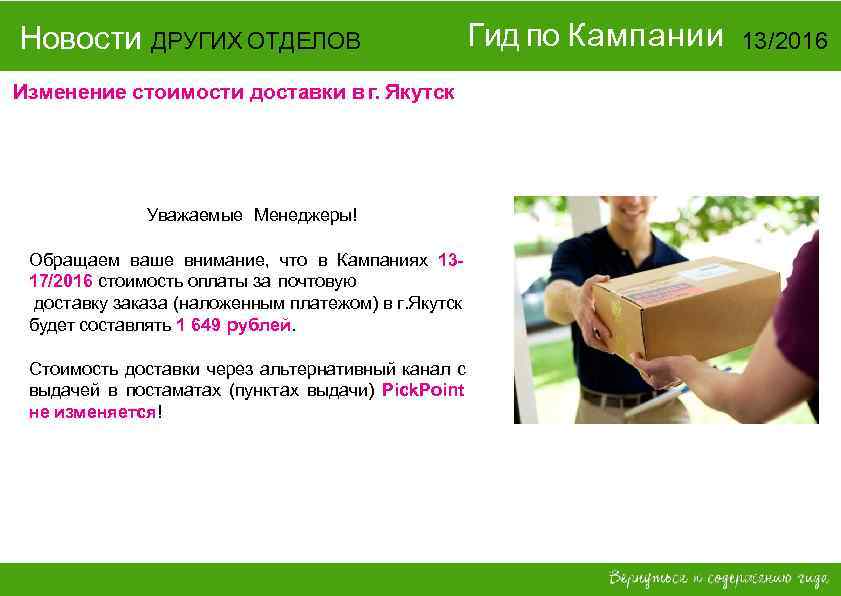 Новости ДРУГИХ ОТДЕЛОВ

Гид по Кампании 13/2016

Изменение стоимости доставки в г. Якутск

Уважаемые Менеджеры!

Обращаем ваше внимание, что в Кампаниях 13-17/2016 стоимость оплаты за почтовую доставку заказа (наложенным платежом) в г.Якутск будет составлять 1 649 рублей.

Стоимость доставки через альтернативный канал с выдачей в постаматах (пунктах выдачи) PickPoint не изменяется!

Вернуться к содержанию гида